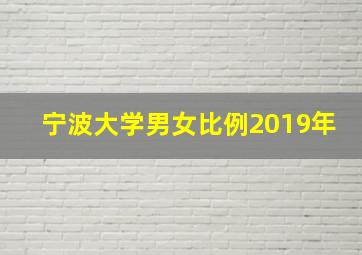 宁波大学男女比例2019年